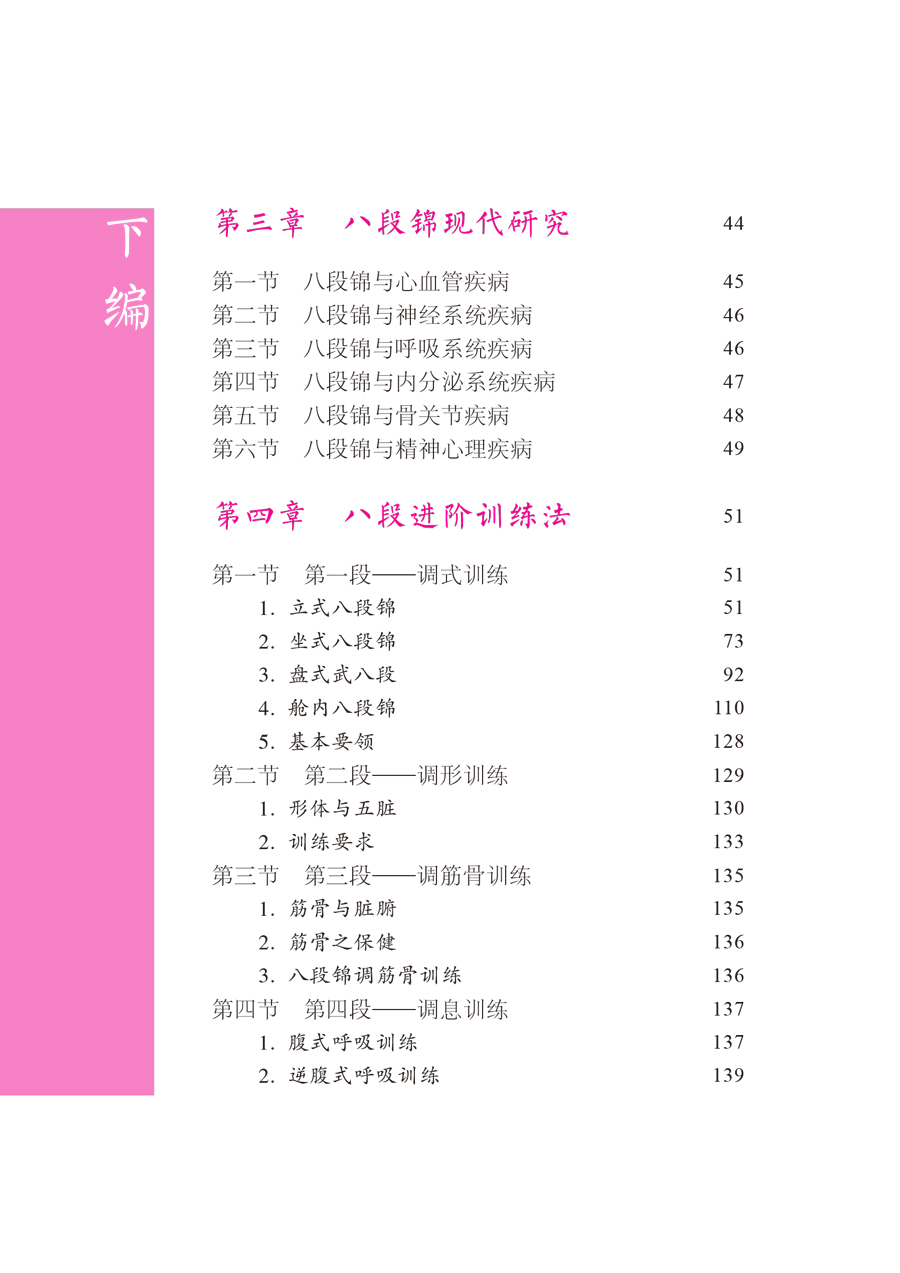 下编

第三章　八段锦现代研究　44

第一节　八段锦与心血管疾病　45
第二节　八段锦与神经系统疾病　46
第三节　八段锦与呼吸系统疾病　46
第四节　八段锦与内分泌系统疾病　47
第五节　八段锦与骨关节疾病　48
第六节　八段锦与精神心理疾病　49

第四章　八段进阶训练法　51

第一节　第一段——调式训练　51
1. 立式八段锦　51
2. 坐式八段锦　73
3. 盘式武八段　92
4. 舱内八段锦　110
5. 基本要领　128
第二节　第二段——调形训练　129
1. 形体与五脏　130
2. 训练要求　133
第三节　第三段——调筋骨训练　135
1. 筋骨与脏腑　135
2. 筋骨之保健　136
3. 八段锦调筋骨训练　136
第四节　第四段——调息训练　137
1. 腹式呼吸训练　137
2. 逆腹式呼吸训练　139